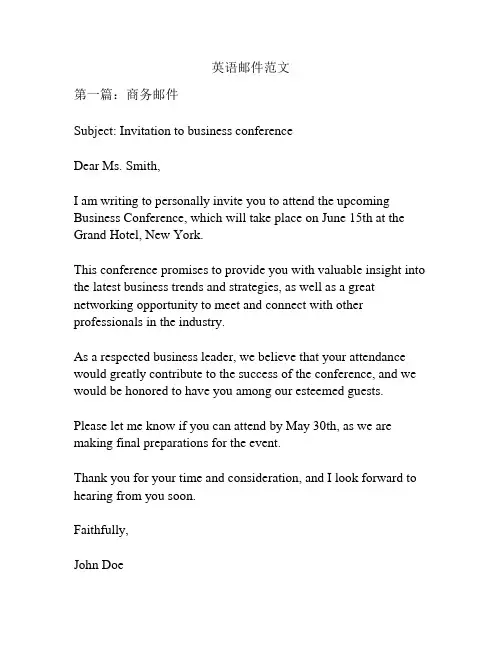 英语邮件范文

第一篇：商务邮件

Subject: Invitation to business conference

Dear Ms. Smith,

I am writing to personally invite you to attend the upcoming Business Conference, which will take place on June 15th at the Grand Hotel, New York.

This conference promises to provide you with valuable insight into the latest business trends and strategies, as well as a great networking opportunity to meet and connect with other professionals in the industry.

As a respected business leader, we believe that your attendance would greatly contribute to the success of the conference, and we would be honored to have you among our esteemed guests.

Please let me know if you can attend by May 30th, as we are making final preparations for the event.

Thank you for your time and consideration, and I look forward to hearing from you soon.

Faithfully,

John Doe